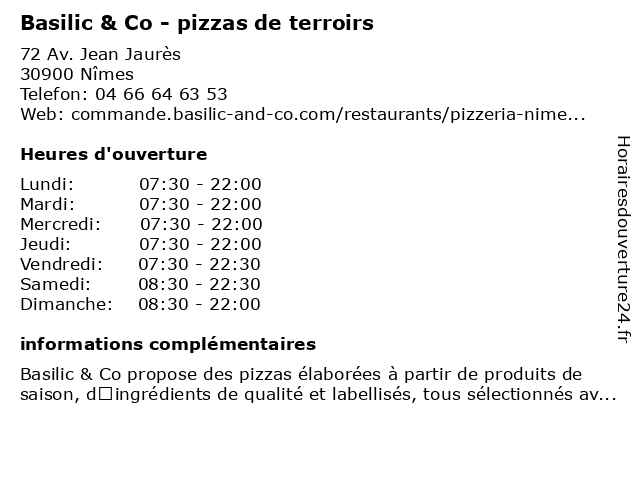 Basilic & Co - pizzas de terroirs

72 Av. Jean Jaurès
30900 Nîmes
Telefon: 04 66 64 63 53
Web: commande.basilic-and-co.com/restaurants/pizzeria-nime...

Heures d'ouverture

Lundi: 07:30 - 22:00
Mardi: 07:30 - 22:00
Mercredi: 07:30 - 22:00
Jeudi: 07:30 - 22:00
Vendredi: 07:30 - 22:30
Samedi: 08:30 - 22:30
Dimanche: 08:30 - 22:00

informations complémentaires

Basilic & Co propose des pizzas élaborées à partir de produits de saison, d□ingrédients de qualité et labellisés, tous sélectionnés av...

Horairesdouverture24.fr